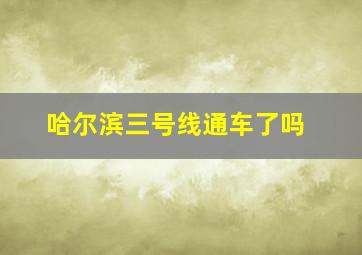 哈尔滨三号线通车了吗